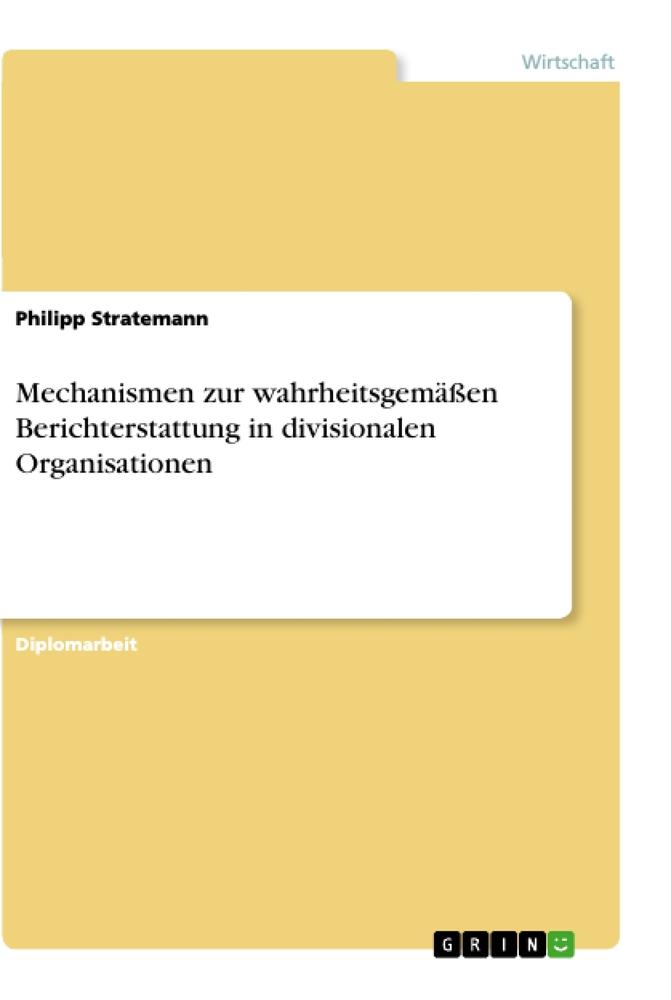 Wirtschaft

Philipp Stratemann

Mechanismen zur wahrheitsgemäßen Berichterstattung in divisionalen Organisationen

Diplomarbeit

GRIN